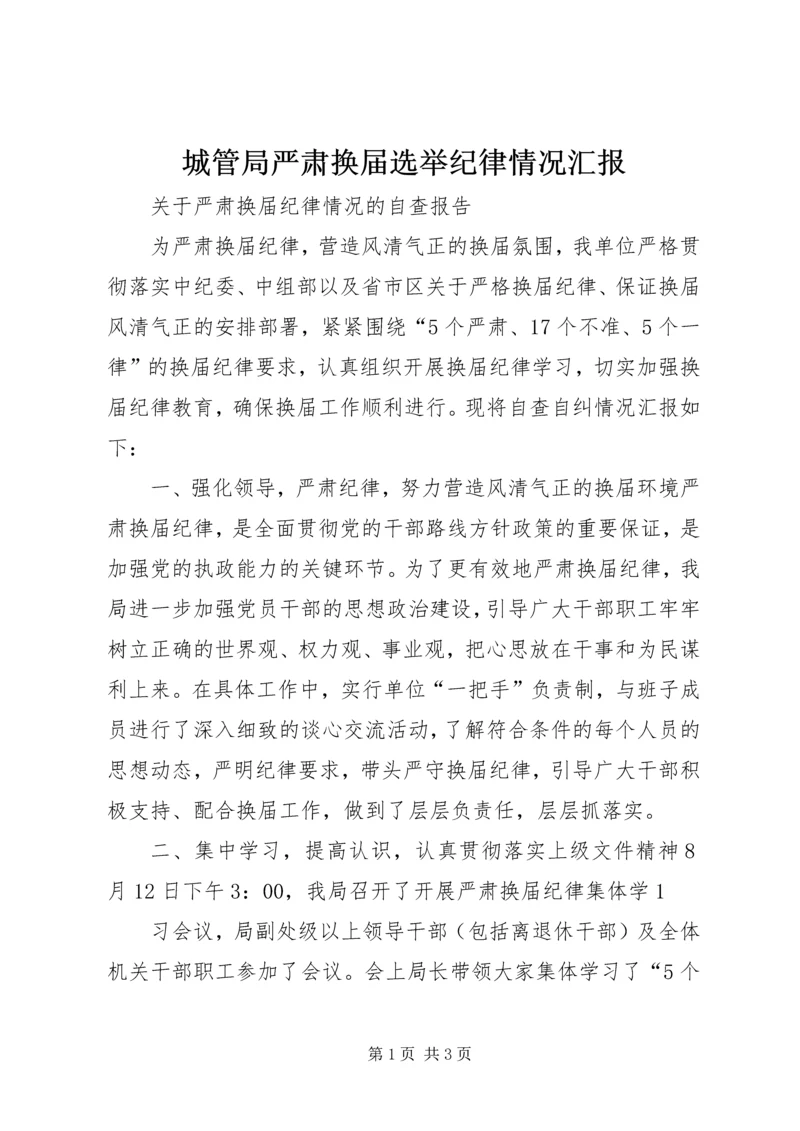 城管局严肃换届选举纪律情况汇报

关于严肃换届纪律情况的自查报告

为严肃换届纪律，营造风清气正的换届氛围，我单位严格贯彻落实中纪委、中组部以及省市区关于严格换届纪律、保证换届风清气正的安排部署，紧紧围绕“5个严肃、17个不准、5个一律”的换届纪律要求，认真组织开展换届纪律学习，切实加强换届纪律教育，确保换届工作顺利进行。现将自查自纠情况汇报如下：

一、强化领导，严肃纪律，努力营造风清气正的换届环境严肃换届纪律，是全面贯彻党的干部路线方针政策的重要保证，是加强党的执政能力的关键环节。为了更有效地严肃换届纪律，我局进一步加强党员干部的思想政治建设，引导广大干部职工牢牢树立正确的世界观、权力观、事业观，把心思放在干事和为民谋利上来。在具体工作中，实行单位“一把手”负责制，与班子成员进行了深入细致的谈心交流活动，了解符合条件的每个人员的思想动态，严明纪律要求，带头严守换届纪律，引导广大干部积极支持、配合换届工作，做到了层层负责任，层层抓落实。

二、集中学习，提高认识，认真贯彻落实上级文件精神8月12日下午3：00，我局召开了开展严肃换届纪律集体学1

习会议，局副处级以上领导干部（包括离退休干部）及全体机关干部职工参加了会议。会上局长带领大家集体学习了“5个

第1页 共3页